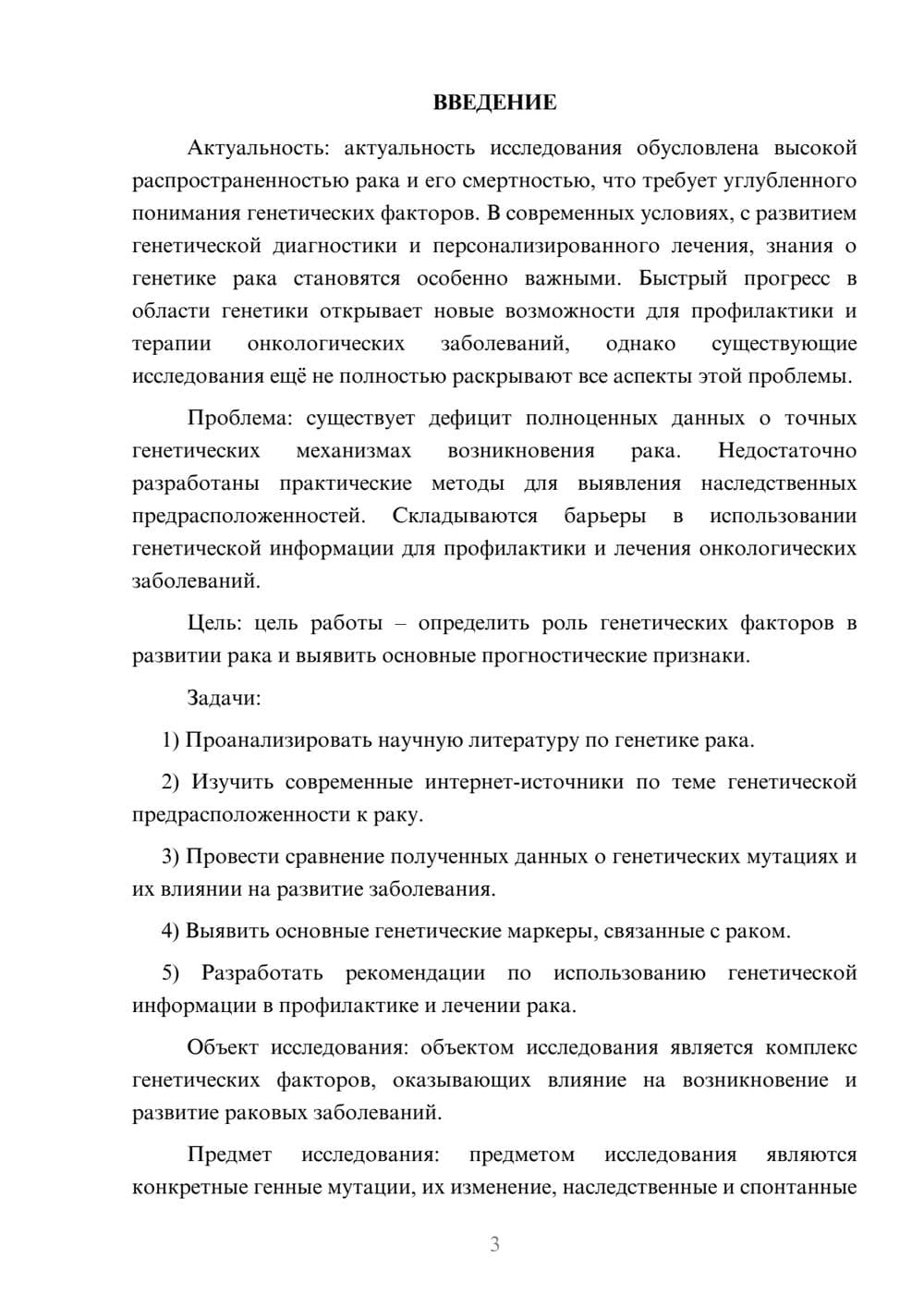 ВВЕДЕНИЕ

Актуальность: актуальность исследования обусловлена высокой распространенностью рака и его смертностью, что требует углубленного понимания генетических факторов. В современных условиях, с развитием генетической диагностики и персонализированного лечения, знания о генетике рака становятся особенно важными. Быстрый прогресс в области генетики открывает новые возможности для профилактики и терапии онкологических заболеваний, однако существующие исследования ещё не полностью раскрывают все аспекты этой проблемы.

Проблема: существует дефицит полноценных данных о точных генетических механизмах возникновения рака. Недостаточно разработаны практические методы для выявления наследственных предрасположенностей. Складываются барьеры в использовании генетической информации для профилактики и лечения онкологических заболеваний.

Цель: цель работы – определить роль генетических факторов в развитии рака и выявить основные прогностические признаки.

Задачи:

1) Проанализировать научную литературу по генетике рака.

2) Изучить современные интернет-источники по теме генетической предрасположенности к раку.

3) Провести сравнение полученных данных о генетических мутациях и их влиянии на развитие заболевания.

4) Выявить основные генетические маркеры, связанные с раком.

5) Разработать рекомендации по использованию генетической информации в профилактике и лечении рака.

Объект исследования: объектом исследования является комплекс генетических факторов, оказывающих влияние на возникновение и развитие раковых заболеваний.

Предмет исследования: предметом исследования являются конкретные генные мутации, их изменение, наследственные и спонтанные

3